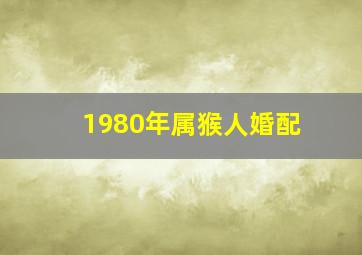 1980年属猴人婚配